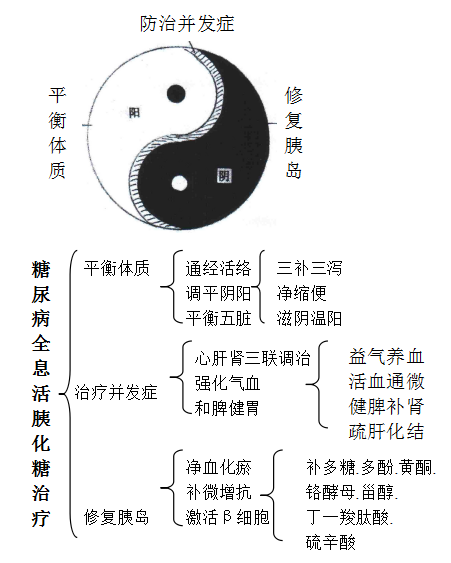 防治并发症

平衡体质

阳

阴

修复胰岛

糖尿病全息活胰化糖治疗

平衡体质
通经活络
调平阴阳
平衡五脏
三补三泻
净缩便
滋阴温阳

治疗并发症
心肝肾三联调治
强化气血
和脾健胃
益气养血
活血通微
健脾补肾
疏肝化结

修复胰岛
净血化瘀
补微增抗
激活β细胞
补多糖.多酚.黄酮.
铬酵母.甾醇.
丁一羧肽酸.
硫辛酸